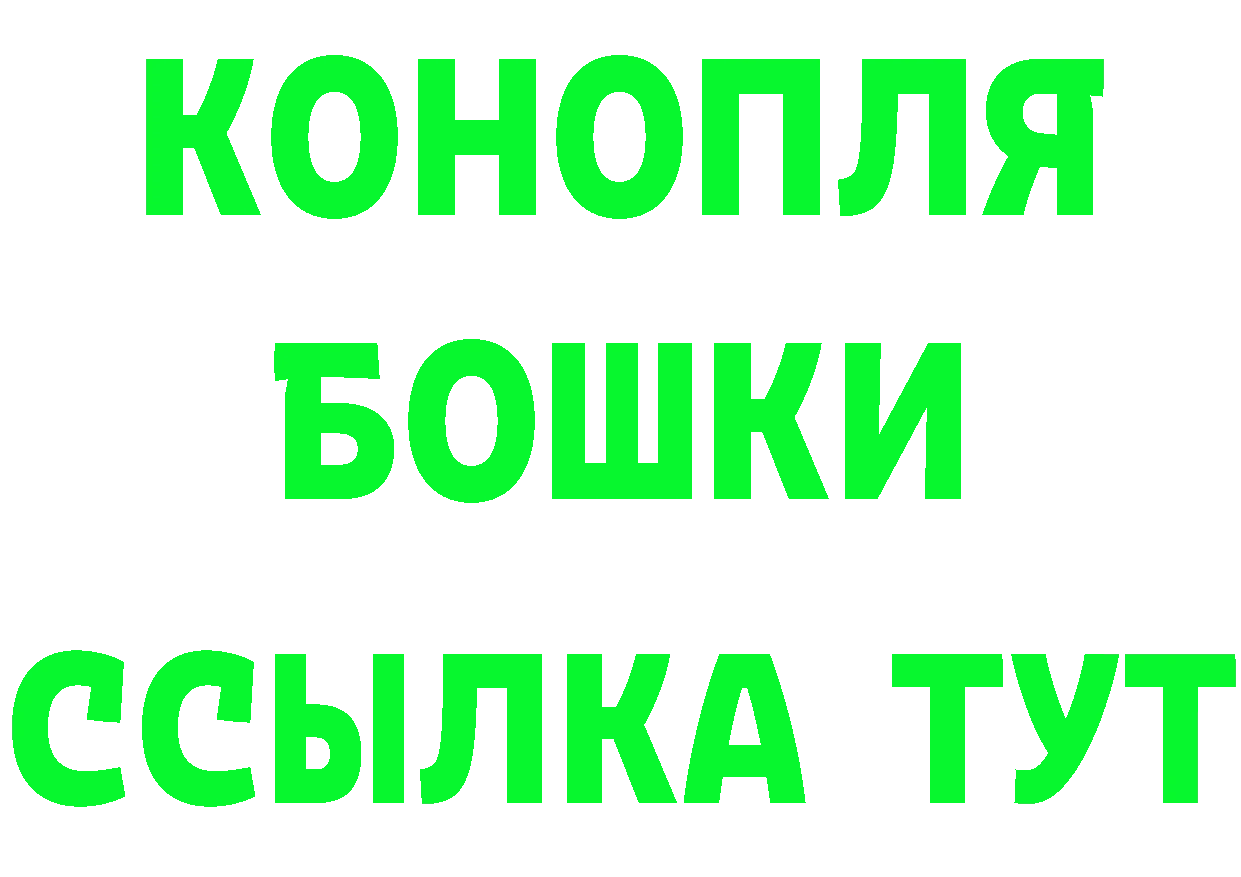 КОНОПЛЯ
БОШКИ
ССЫЛКА ТУТ